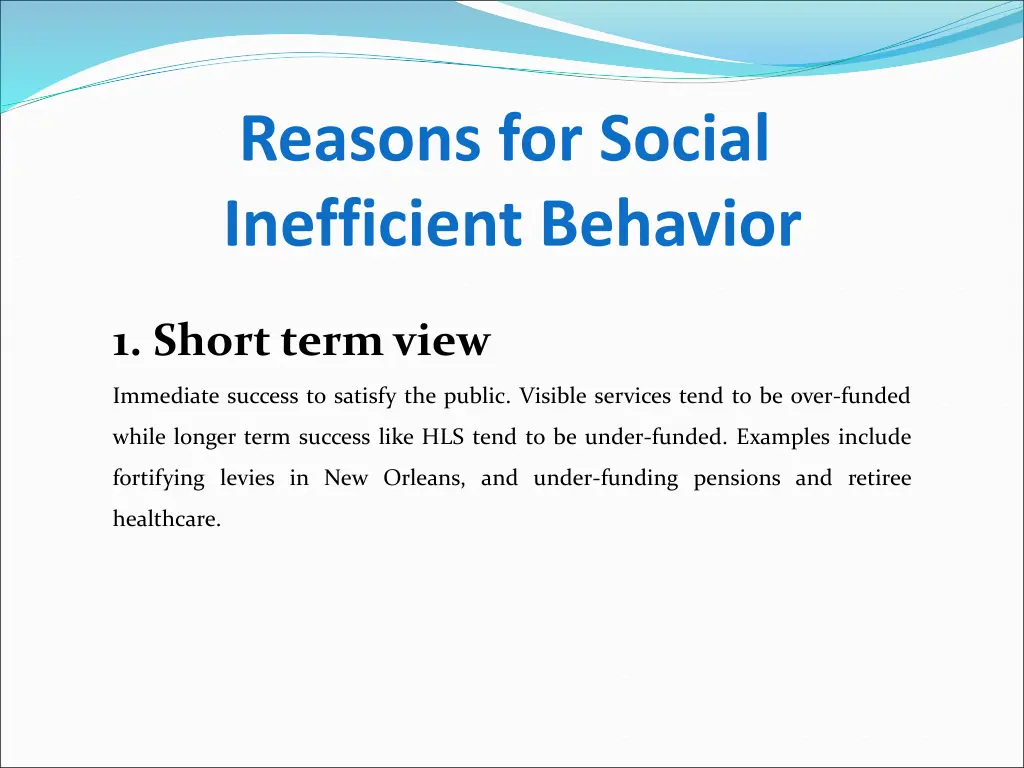 Reasons for Social Inefficient Behavior

1. Short term view

Immediate success to satisfy the public. Visible services tend to be over-funded while longer term success like HLS tend to be under-funded. Examples include fortifying levies in New Orleans, and under-funding pensions and retiree healthcare.